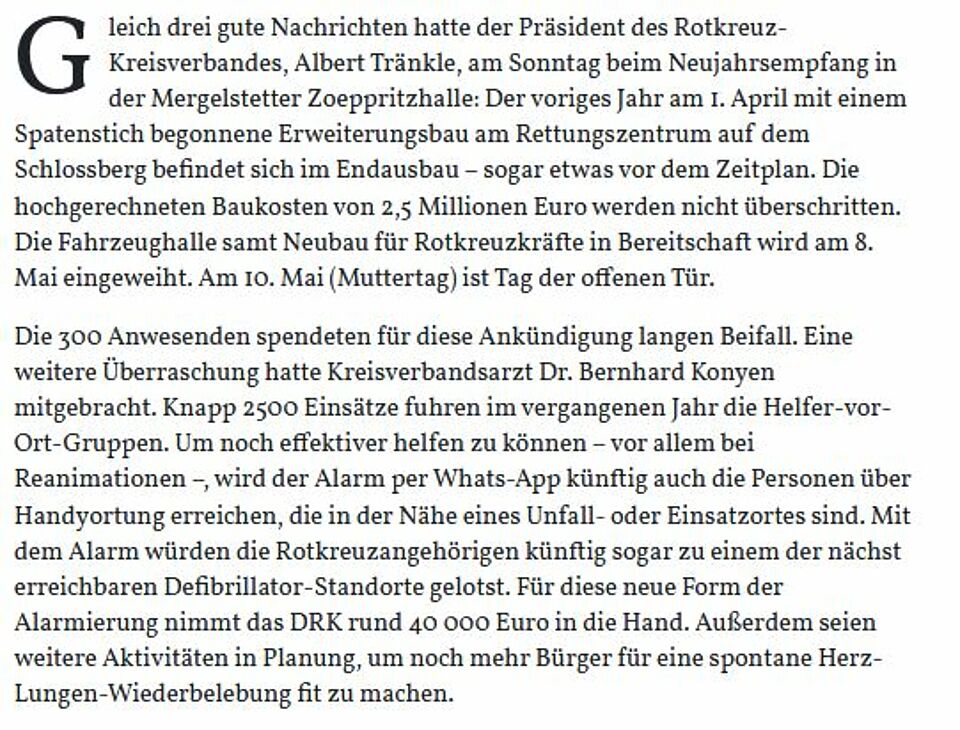 Gleich drei gute Nachrichten hatte der Präsident des Rotkreuz-Kreisverbandes, Albert Tränkle, am Sonntag beim Neujahrsempfang in der Mergelstetter Zoeppritzhalle: Der voriges Jahr am 1. April mit einem Spatenstich begonnene Erweiterungsbau am Rettungszentrum auf dem Schlossberg befindet sich im Endausbau – sogar etwas vor dem Zeitplan. Die hochgerechneten Baukosten von 2,5 Millionen Euro werden nicht überschritten. Die Fahrzeughalle samt Neubau für Rotkreuzkräfte in Bereitschaft wird am 8. Mai eingeweiht. Am 10. Mai (Muttertag) ist Tag der offenen Tür.

Die 300 Anwesenden spendeten für diese Ankündigung langen Beifall. Eine weitere Überraschung hatte Kreisverbandsarzt Dr. Bernhard Konyen mitgebracht. Knapp 2500 Einsätze fuhren im vergangenen Jahr die Helfer-vor-Ort-Gruppen. Um noch effektiver helfen zu können – vor allem bei Reanimationen –, wird der Alarm per Whats-App künftig auch die Personen über Handyortung erreichen, die in der Nähe eines Unfall- oder Einsatzortes sind. Mit dem Alarm würden die Rotkreuzangehörigen künftig sogar zu einem der nächst erreichbaren Defibrillator-Standorte gelotst. Für diese neue Form der Alarmierung nimmt das DRK rund 40 000 Euro in die Hand. Außerdem seien weitere Aktivitäten in Planung, um noch mehr Bürger für eine spontane Herz-Lungen-Wiederbelebung fit zu machen.